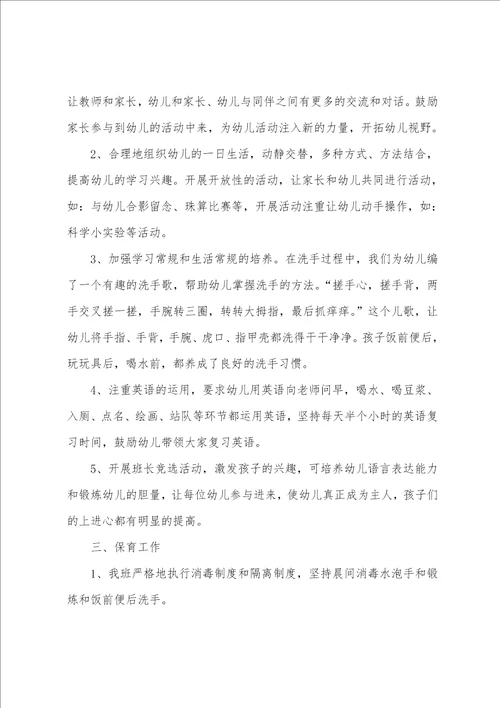 让教师和家长，幼儿和家长、幼儿与同伴之间有更多的交流和对话。鼓励家长参与到幼儿的活动中来，为幼儿活动注入新的力量，开拓幼儿视野。

2、合理地组织幼儿的一日生活，动静交替，多种方式、方法结合，提高幼儿的学习兴趣。开展开放性的活动，让家长和幼儿共同进行活动，如：与幼儿合影留念、珠算比赛等，开展活动注重让幼儿动手操作，如：科学小实验等活动。

3、加强学习常规和生活常规的培养。在洗手过程中，我们为幼儿编了一个有趣的洗手歌，帮助幼儿掌握洗手的方法。“搓手心，搓手背，两手交叉搓一搓，手腕转三圈，转转大拇指，最后抓痒痒。”这个儿歌，让幼儿将手指、手背，手腕、虎口、指甲壳都洗得干干净净。孩子饭前便后，玩玩具后，喝水前，都养成了良好的洗手习惯。

4、注重英语的运用，要求幼儿用英语向老师问早，喝水、喝豆浆、入厕、点名、绘画、站队等环节都运用英语，坚持每天半个小时的英语复习时间，鼓励幼儿带领大家复习英语。

5、开展班长竞选活动，激发孩子的兴趣，可培养幼儿语言表达能力和锻炼幼儿的胆量，让每位幼儿参与进来，使幼儿真正成为主人，孩子们的上进心都有明显的提高。

三、保育工作

1、我班严格地执行消毒制度和隔离制度，坚持晨间消毒水泡手和锻炼和饭前便后洗手。